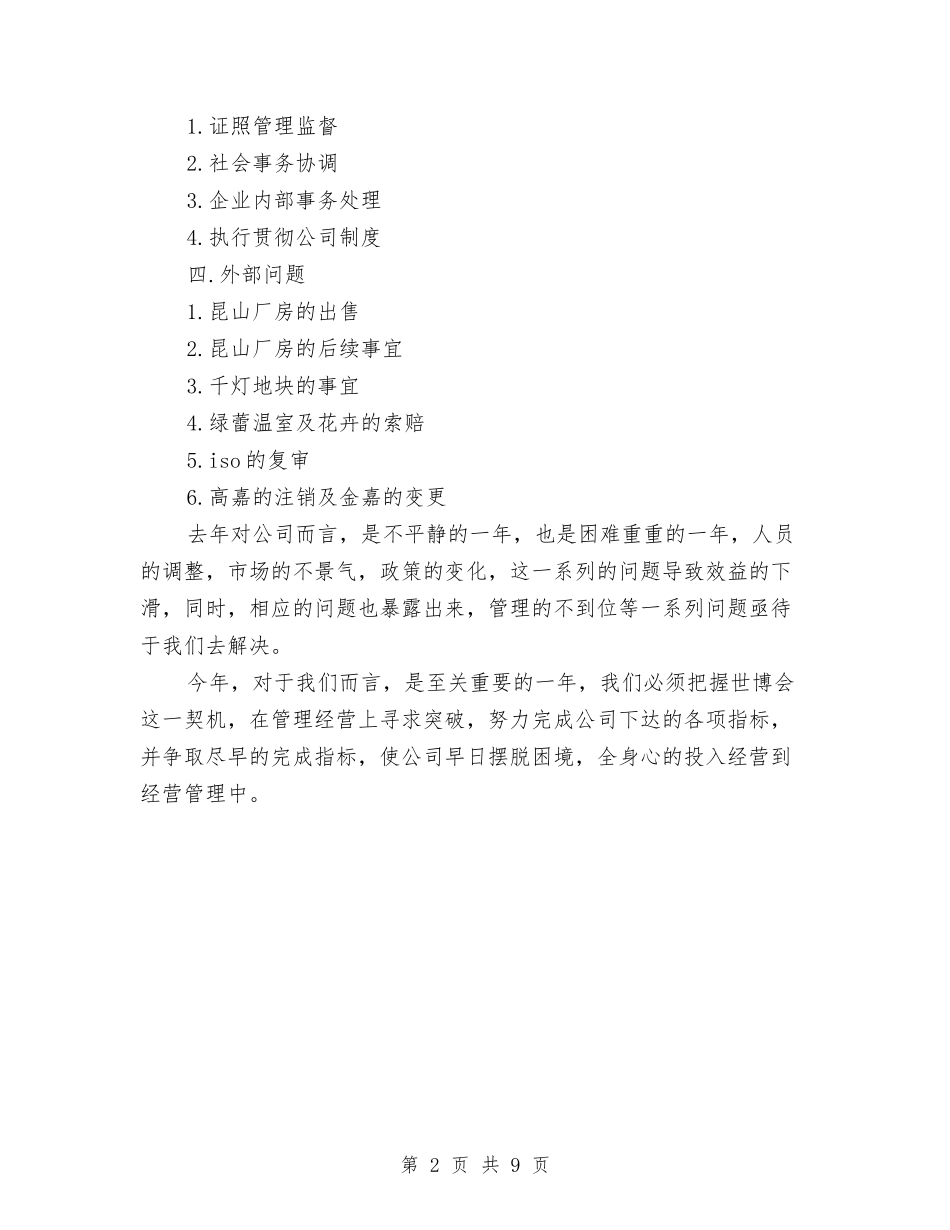 1.证照管理监督

2.社会事务协调

3.企业内部事务处理

4.执行贯彻公司制度

四.外部问题

1.昆山厂房的出售

2.昆山厂房的后续事宜

3.千灯地块的事宜

4.绿蕾温室及花卉的索赔

5.iso的复审

6.高嘉的注销及金嘉的变更

去年对公司而言，是不平静的一年，也是困难重重的一年，人员的调整，市场的不景气，政策的变化，这一系列的问题导致效益的下滑，同时，相应的问题也暴露出来，管理的不到位等一系列问题亟待于我们去解决。

今年，对于我们而言，是至关重要的一年，我们必须把握世博会这一契机，在管理经营上寻求突破，努力完成公司下达的各项指标，并争取尽早的完成指标，使公司早日摆脱困境，全身心的投入经营到经营管理中。

第 2 页 共 9 页